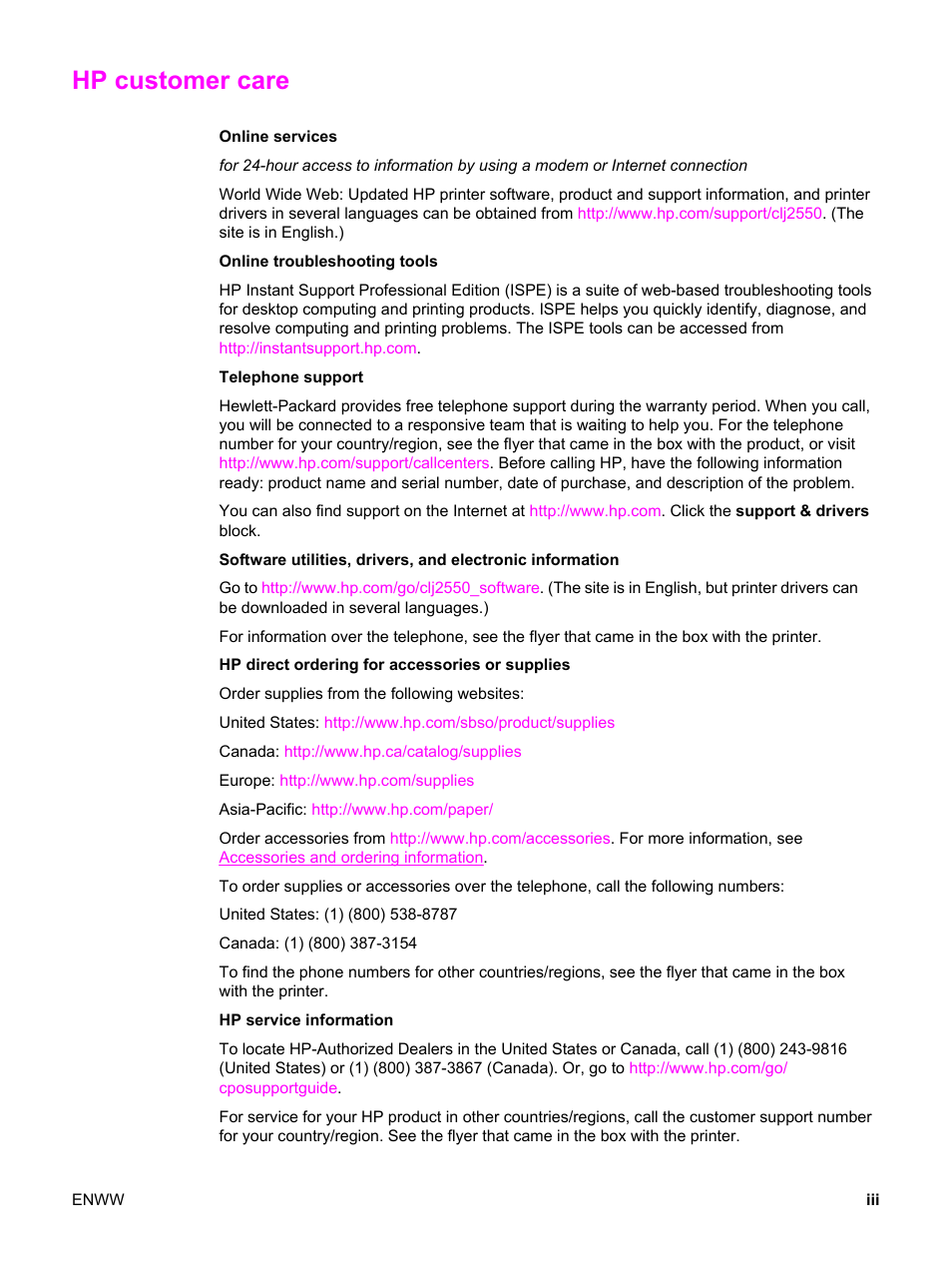 HP customer care

Online services

for 24-hour access to information by using a modem or Internet connection

World Wide Web: Updated HP printer software, product and support information, and printer drivers in several languages can be obtained from http://www.hp.com/support/clj2550. (The site is in English.)

Online troubleshooting tools

HP Instant Support Professional Edition (ISPE) is a suite of web-based troubleshooting tools for desktop computing and printing products. ISPE helps you quickly identify, diagnose, and resolve computing and printing problems. The ISPE tools can be accessed from http://instantsupport.hp.com.

Telephone support

Hewlett-Packard provides free telephone support during the warranty period. When you call, you will be connected to a responsive team that is waiting to help you. For the telephone number for your country/region, see the flyer that came in the box with the product, or visit http://www.hp.com/support/callcenters. Before calling HP, have the following information ready: product name and serial number, date of purchase, and description of the problem.

You can also find support on the Internet at http://www.hp.com. Click the support & drivers block.

Software utilities, drivers, and electronic information

Go to http://www.hp.com/go/clj2550_software. (The site is in English, but printer drivers can be downloaded in several languages.)

For information over the telephone, see the flyer that came in the box with the printer.

HP direct ordering for accessories or supplies

Order supplies from the following websites:

United States: http://www.hp.com/sbso/product/supplies

Canada: http://www.hp.ca/catalog/supplies

Europe: http://www.hp.com/supplies

Asia-Pacific: http://www.hp.com/paper/

Order accessories from http://www.hp.com/accessories. For more information, see Accessories and ordering information.

To order supplies or accessories over the telephone, call the following numbers:

United States: (1) (800) 538-8787

Canada: (1) (800) 387-3154

To find the phone numbers for other countries/regions, see the flyer that came in the box with the printer.

HP service information

To locate HP-Authorized Dealers in the United States or Canada, call (1) (800) 243-9816 (United States) or (1) (800) 387-3867 (Canada). Or, go to http://www.hp.com/go/cposupportguide.

For service for your HP product in other countries/regions, call the customer support number for your country/region. See the flyer that came in the box with the printer.

ENWW iii